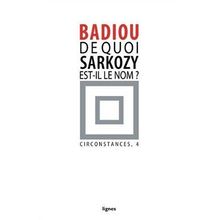 BADIOU
DE QUOI
SARKOZY
EST-IL LE NOM ?

CIRCONSTANCES, 4

lignes